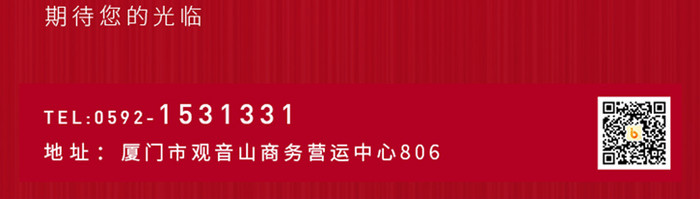 期待您的光临

TEL:0592-1531331

地址：厦门市观音山商务营运中心806